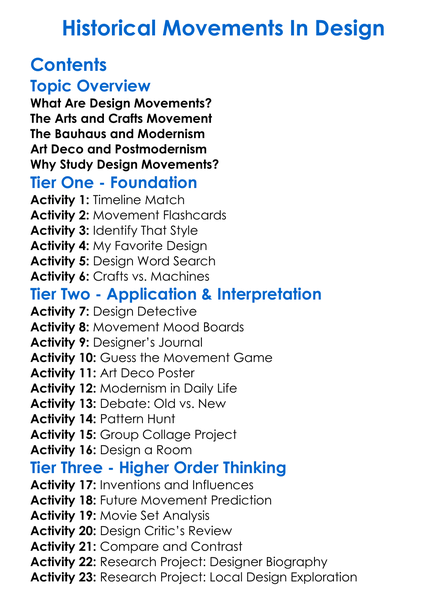 Historical Movements In Design

Contents

Topic Overview

What Are Design Movements?
The Arts and Crafts Movement
The Bauhaus and Modernism
Art Deco and Postmodernism
Why Study Design Movements?

Tier One - Foundation

Activity 1: Timeline Match
Activity 2: Movement Flashcards
Activity 3: Identify That Style
Activity 4: My Favorite Design
Activity 5: Design Word Search
Activity 6: Crafts vs. Machines

Tier Two - Application & Interpretation

Activity 7: Design Detective
Activity 8: Movement Mood Boards
Activity 9: Designer's Journal
Activity 10: Guess the Movement Game
Activity 11: Art Deco Poster
Activity 12: Modernism in Daily Life
Activity 13: Debate: Old vs. New
Activity 14: Pattern Hunt
Activity 15: Group Collage Project
Activity 16: Design a Room

Tier Three - Higher Order Thinking

Activity 17: Inventions and Influences
Activity 18: Future Movement Prediction
Activity 19: Movie Set Analysis
Activity 20: Design Critic's Review
Activity 21: Compare and Contrast
Activity 22: Research Project: Designer Biography
Activity 23: Research Project: Local Design Exploration